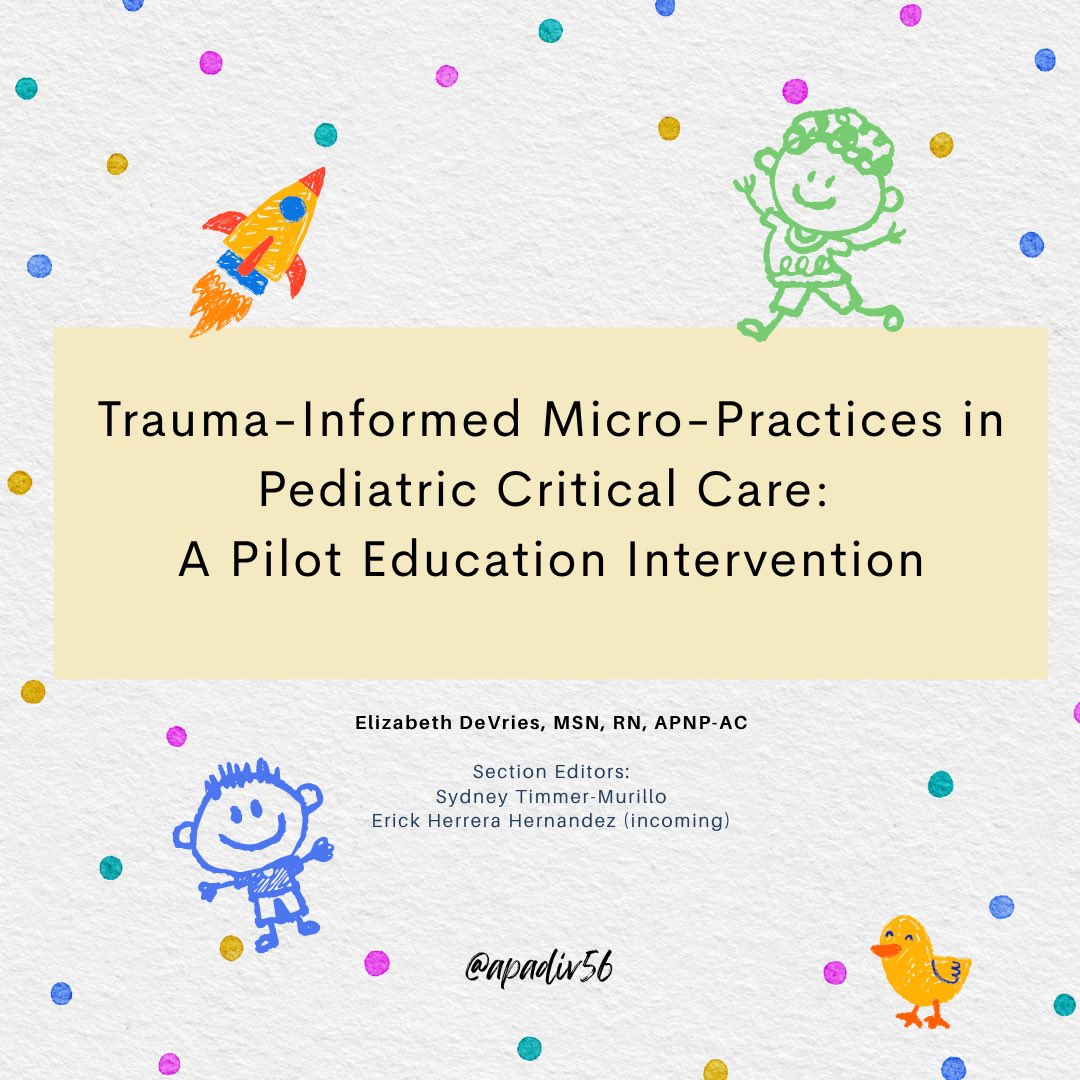 Trauma-Informed Micro-Practices in Pediatric Critical Care: A Pilot Education Intervention

Elizabeth DeVries, MSN, RN, APNP-AC

Section Editors:
Sydney Timmer-Murillo
Erick Herrera Hernandez (incoming)

@apadiv56